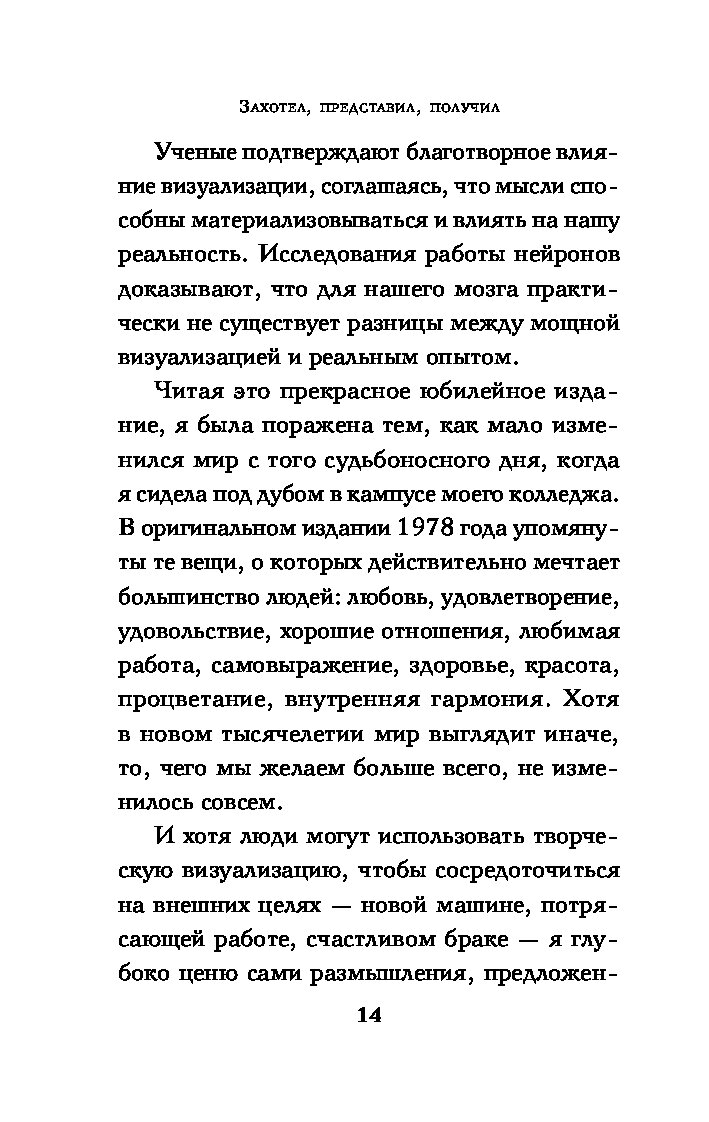 Захотел, представил, получил

Ученые подтверждают благотворное влияние визуализации, соглашаясь, что мысли способны материализовываться и влиять на нашу реальность. Исследования работы нейронов доказывают, что для нашего мозга практически не существует разницы между мощной визуализацией и реальным опытом.

Читая это прекрасное юбилейное издание, я была поражена тем, как мало изменился мир с того судьбоносного дня, когда я сидела под дубом в кампусе моего колледжа. В оригинальном издании 1978 года упомянуты те вещи, о которых действительно мечтает большинство людей: любовь, удовлетворение, удовольствие, хорошие отношения, любимая работа, самовыражение, здоровье, красота, процветание, внутренняя гармония. Хотя в новом тысячелетии мир выглядит иначе, то, чего мы желаем больше всего, не изменилось совсем.

И хотя люди могут использовать творческую визуализацию, чтобы сосредоточиться на внешних целях — новой машине, потрясающей работе, счастливом браке — я глубоко ценю сами размышления, предложен-

14